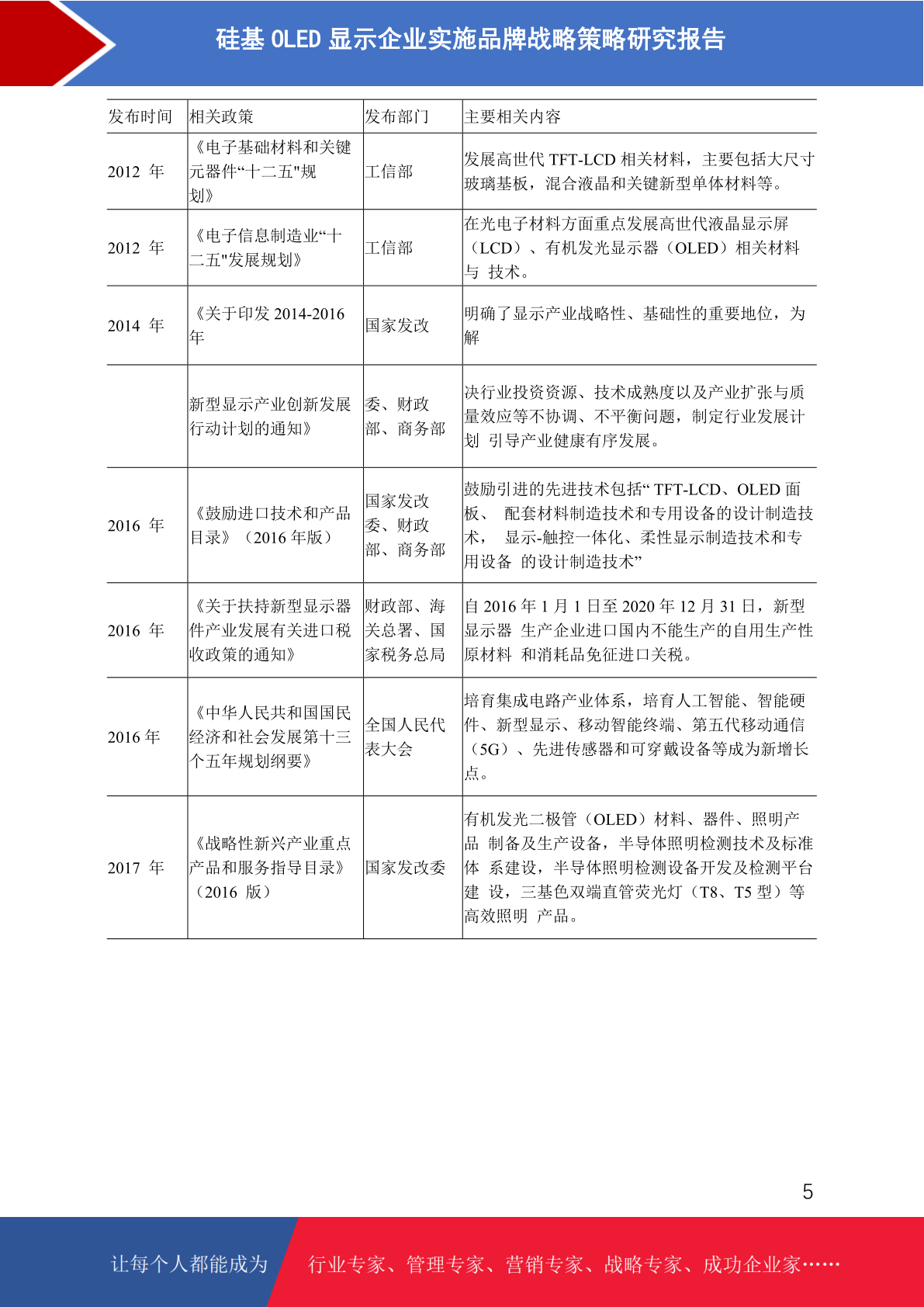 硅基 OLED 显示企业实施品牌战略策略研究报告

| 发布时间 | 相关政策 | 发布部门 | 主要相关内容 |
|---|---|---|---|
| 2012 年 | 《电子基础材料和关键元器件“十二五"规划》 | 工信部 | 发展高世代 TFT-LCD 相关材料，主要包括大尺寸玻璃基板，混合液晶和关键新型单体材料等。 |
| 2012 年 | 《电子信息制造业“十二五"发展规划》 | 工信部 | 在光电子材料方面重点发展高世代液晶显示屏（LCD）、有机发光显示器（OLED）相关材料与 技术。 |
| 2014 年 | 《关于印发 2014-2016 年 | 国家发改 | 明确了显示产业战略性、基础性的重要地位，为解 |
| | 新型显示产业创新发展行动计划的通知》 | 委、财政部、商务部 | 决行业投资资源、技术成熟度以及产业扩张与质量效应等不协调、不平衡问题，制定行业发展计划 引导产业健康有序发展。 |
| 2016 年 | 《鼓励进口技术和产品目录》（2016 年版） | 国家发改委、财政部、商务部 | 鼓励引进的先进技术包括“ TFT-LCD、OLED 面板、 配套材料制造技术和专用设备的设计制造技术， 显示-触控一体化、柔性显示制造技术和专用设备 的设计制造技术” |
| 2016 年 | 《关于扶持新型显示器件产业发展有关进口税收政策的通知》 | 财政部、海关总署、国家税务总局 | 自 2016 年 1 月 1 日至 2020 年 12 月 31 日，新型显示器 生产企业进口国内不能生产的自用生产性原材料 和消耗品免征进口关税。 |
| 2016 年 | 《中华人民共和国国民经济和社会发展第十三个五年规划纲要》 | 全国人民代表大会 | 培育集成电路产业体系，培育人工智能、智能硬件、新型显示、移动智能终端、第五代移动通信（5G）、先进传感器和可穿戴设备等成为新增长点。 |
| 2017 年 | 《战略性新兴产业重点产品和服务指导目录》（2016 版） | 国家发改委 | 有机发光二极管（OLED）材料、器件、照明产品 制备及生产设备，半导体照明检测技术及标准体 系建设，半导体照明检测设备开发及检测平台建 设，三基色双端直管荧光灯（T8、T5 型）等高效照明 产品。 |

5

让每个人都能成为 行业专家、管理专家、营销专家、战略专家、成功企业家……